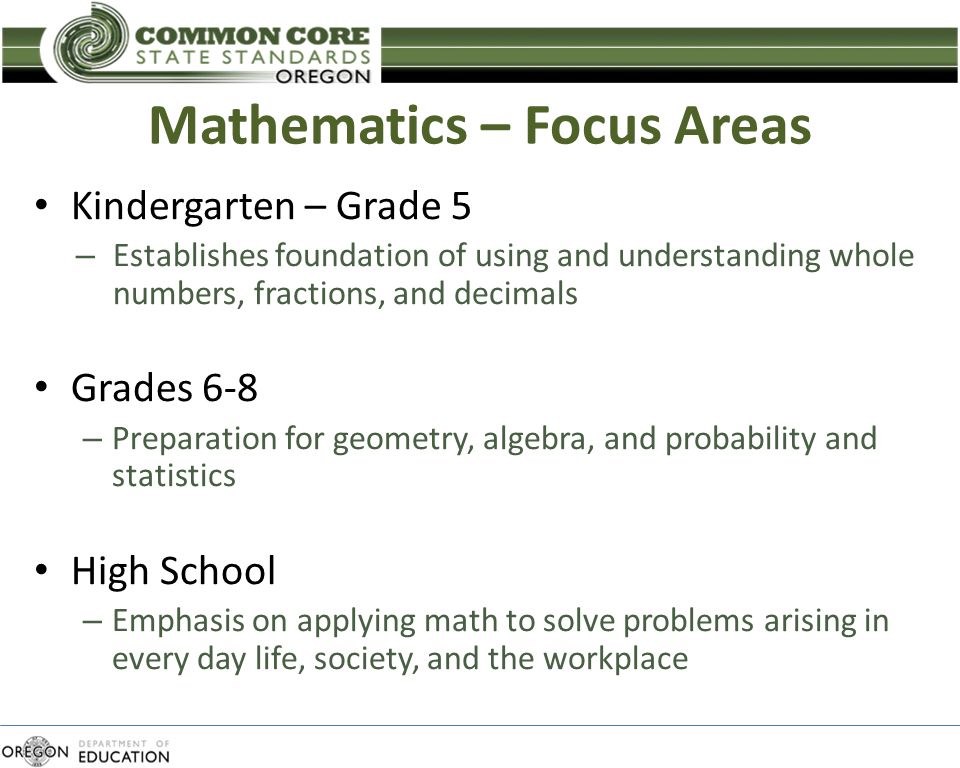 COMMON CORE
STATE STANDARDS
OREGON

Mathematics – Focus Areas

• Kindergarten – Grade 5
– Establishes foundation of using and understanding whole numbers, fractions, and decimals

• Grades 6-8
– Preparation for geometry, algebra, and probability and statistics

• High School
– Emphasis on applying math to solve problems arising in every day life, society, and the workplace

OREGON DEPARTMENT OF EDUCATION